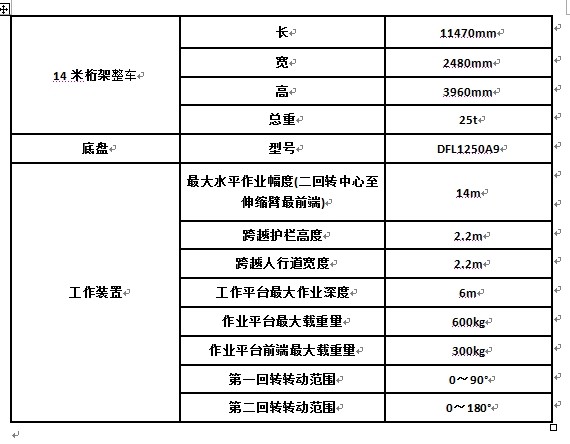 | 14 米桁架整车 | 长 | 11470mm |
|---|---|---|
| | 宽 | 2480mm |
| | 高 | 3960mm |
| | 总重 | 25t |
| 底盘 | 型号 | DFL1250A9 |
| 工作装置 | 最大水平作业幅度(二回转中心至伸缩臂最前端) | 14m |
| | 跨越护栏高度 | 2.2m |
| | 跨越人行道宽度 | 2.2m |
| | 工作平台最大作业深度 | 6m |
| | 作业平台最大载重量 | 600kg |
| | 作业平台前端最大载重量 | 300kg |
| | 第一回转转动范围 | 0～90° |
| | 第二回转转动范围 | 0～180° |